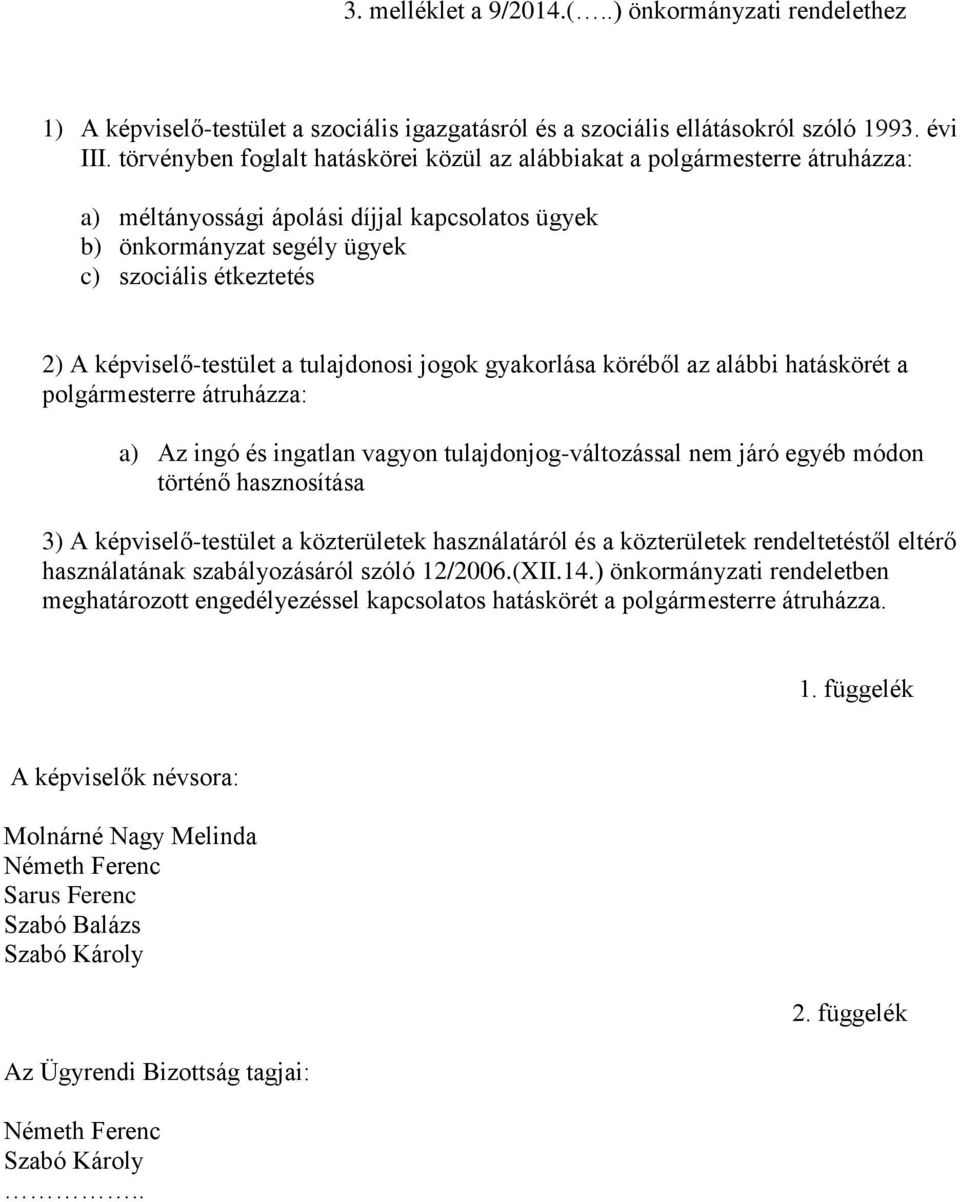 3. melléklet a 9/2014.(…..) önkormányzati rendelethez

1) A képviselő-testület a szociális igazgatásról és a szociális ellátásokról szóló 1993. évi III. törvényben foglalt hatáskörei közül az alábbiakat a polgármesterre átruházza:

a) méltányossági ápolási díjjal kapcsolatos ügyek
b) önkormányzat segély ügyek
c) szociális étkeztetés

2) A képviselő-testület a tulajdonosi jogok gyakorlása köréből az alábbi hatáskörét a polgármesterre átruházza:

a) Az ingó és ingatlan vagyon tulajdonjog-változással nem járó egyéb módon történő hasznosítása

3) A képviselő-testület a közterületek használatáról és a közterületek rendeltetéstől eltérő használatának szabályozásáról szóló 12/2006.(XII.14.) önkormányzati rendeletben meghatározott engedélyezéssel kapcsolatos hatáskörét a polgármesterre átruházza.

1. függelék

A képviselők névsora:

Molnárné Nagy Melinda
Németh Ferenc
Sarus Ferenc
Szabó Balázs
Szabó Károly

2. függelék

Az Ügyrendi Bizottság tagjai:

Németh Ferenc
Szabó Károly
……………..